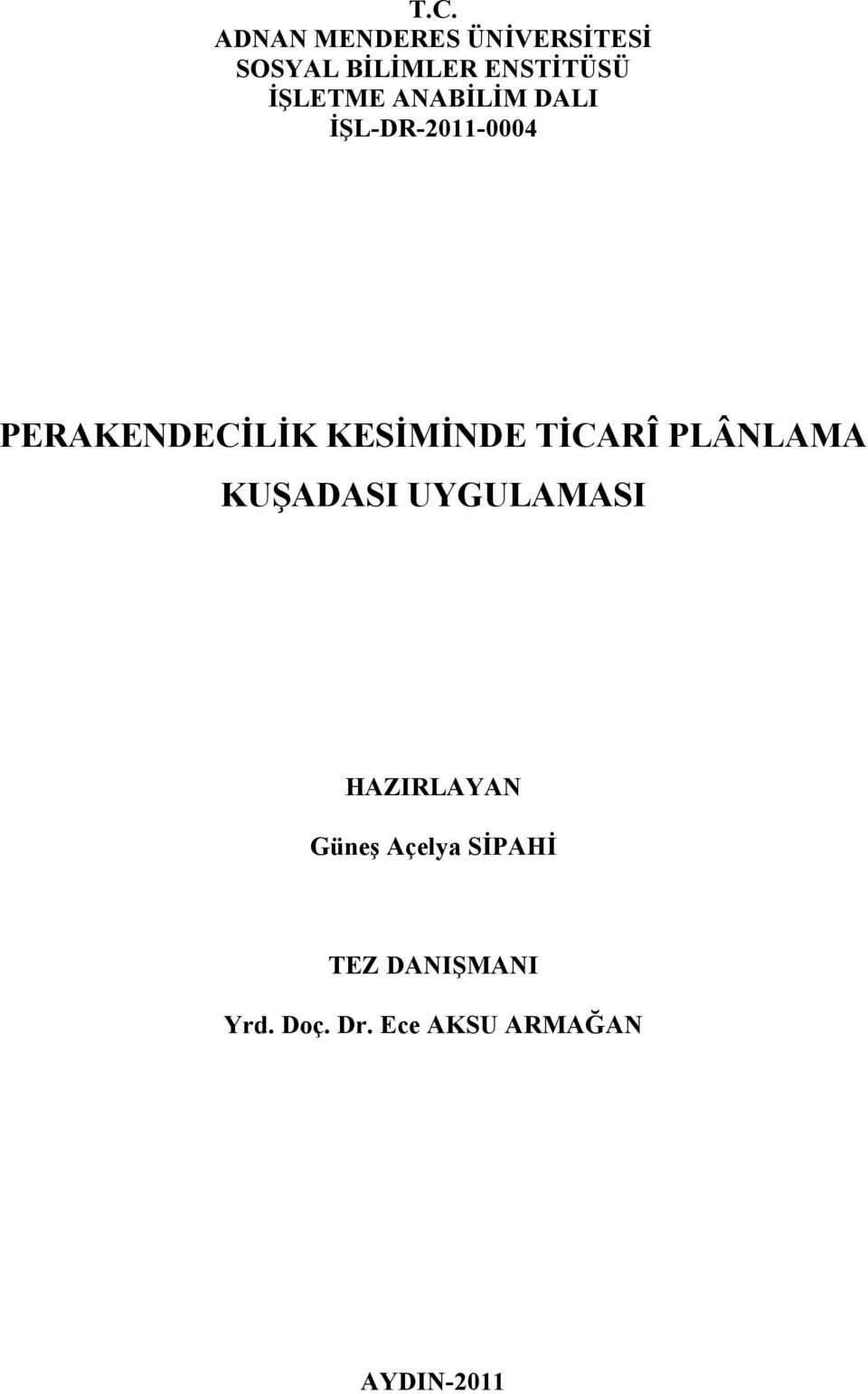 T.C.
ADNAN MENDERES ÜNİVERSİTESİ
SOSYAL BİLİMLER ENSTİTÜSÜ
İŞLETME ANABİLİM DALI
İŞL-DR-2011-0004

PERAKENDECİLİK KESİMİNDE TİCARÎ PLÂNLAMA
KUŞADASI UYGULAMASI

HAZIRLAYAN
Güneş Açelya SİPAHİ

TEZ DANIŞMANI
Yrd. Doç. Dr. Ece AKSU ARMAĞAN

AYDIN-2011